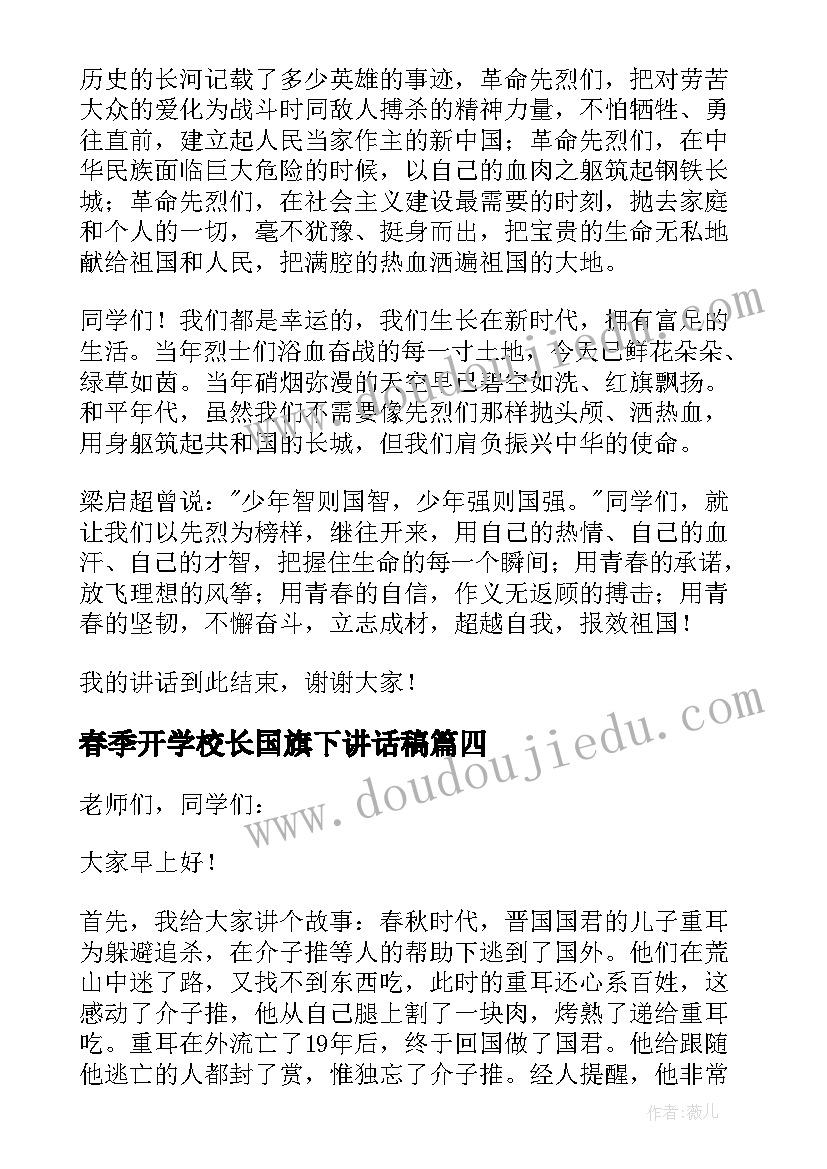 历史的长河记载了多少英雄的事迹，革命先烈们，把对劳苦大众的爱化为战斗时同敌人搏杀的精神力量，不怕牺牲、勇往直前，建立起人民当家作主的新中国；革命先烈们，在中华民族面临巨大危险的时候，以自己的血肉之躯筑起钢铁长城；革命先烈们，在社会主义建设最需要的时刻，抛去家庭和个人的一切，毫不犹豫、挺身而出，把宝贵的生命无私地献给祖国和人民，把满腔的热血洒遍祖国的大地。

同学们！我们都是幸运的，我们生长在新时代，拥有富足的生活。当年烈士们浴血奋战的每一寸土地，今天已鲜花朵朵、绿草如茵。当年硝烟弥漫的天空早已碧空如洗、红旗飘扬。和平年代，虽然我们不需要像先烈们那样抛头颅、洒热血，用身躯筑起共和国的长城，但我们肩负振兴中华的使命。

梁启超曾说："少年智则国智，少年强则国强。"同学们，就让我们以先烈为榜样，继往开来，用自己的热情、自己的血汗、自己的才智，把握住生命的每一个瞬间；用青春的承诺，放飞理想的风筝；用青春的自信，作义无返顾的搏击；用青春的坚韧，不懈奋斗，立志成材，超越自我，报效祖国！

我的讲话到此结束，谢谢大家！

春季开学校长国旗下讲话稿篇四

老师们，同学们：

大家早上好！

首先，我给大家讲个故事：春秋时代，晋国国君的儿子重耳为躲避追杀，在介子推等人的帮助下逃到了国外。他们在荒山中迷了路，又找不到东西吃，此时的重耳还心系百姓，这感动了介子推，他从自己腿上割了一块肉，烤熟了递给重耳吃。重耳在外流亡了19年后，终于回国做了国君。他给跟随他逃亡的人都封了赏，惟独忘了介子推。经人提醒，他非常

www.doudoujiedu.com

作者：薇儿